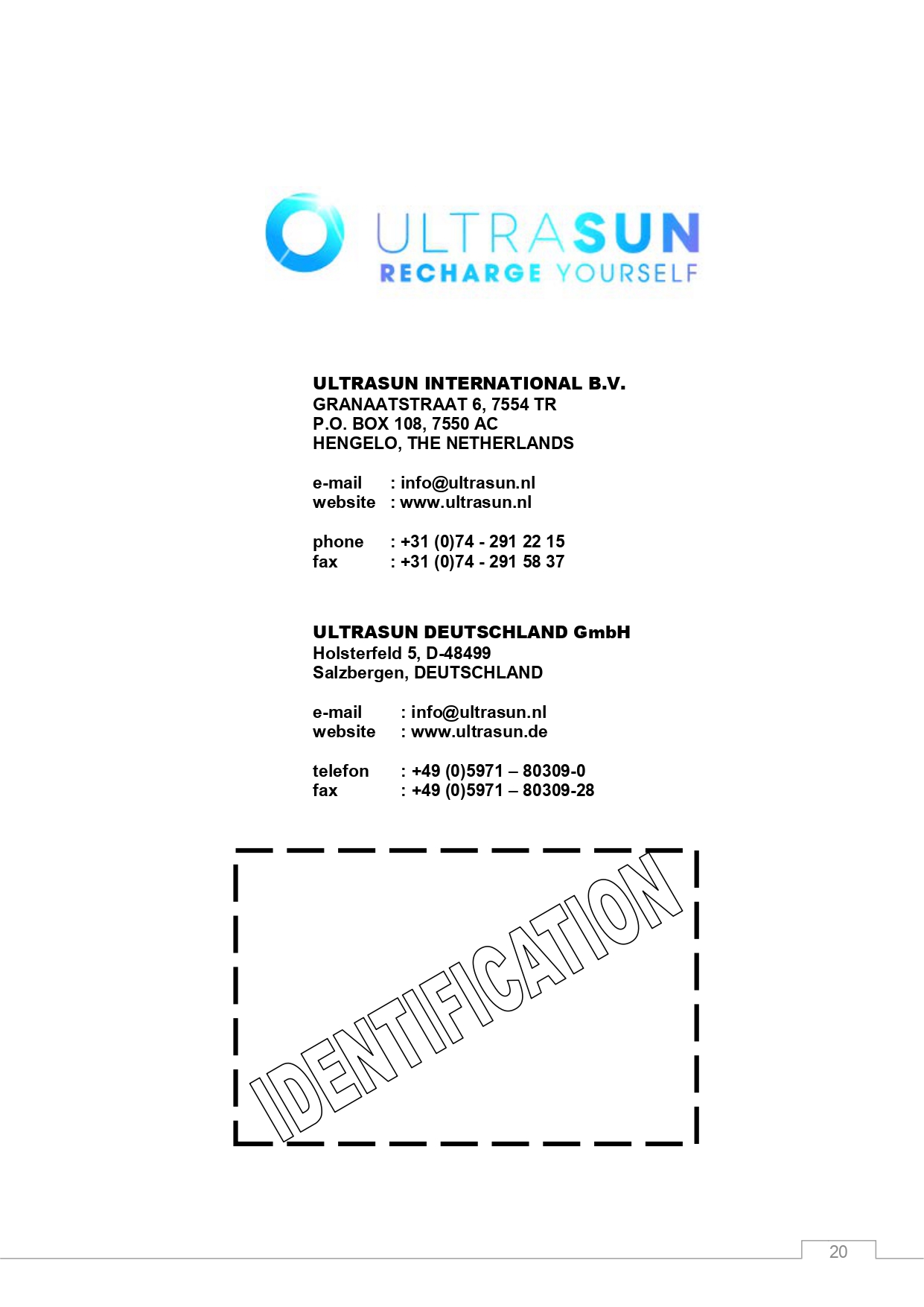 ULTRASUN
RECHARGE YOURSELF

ULTRASUN INTERNATIONAL B.V.
GRANAATSTRAAT 6, 7554 TR
P.O. BOX 108, 7550 AC
HENGELO, THE NETHERLANDS

e-mail : info@ultrasun.nl
website : www.ultrasun.nl

phone : +31 (0)74 - 291 22 15
fax : +31 (0)74 - 291 58 37

ULTRASUN DEUTSCHLAND GmbH
Holsterfeld 5, D-48499
Salzbergen, DEUTSCHLAND

e-mail : info@ultrasun.nl
website : www.ultrasun.de

telefon : +49 (0)5971 – 80309-0
fax : +49 (0)5971 – 80309-28

IDENTIFICATION

20